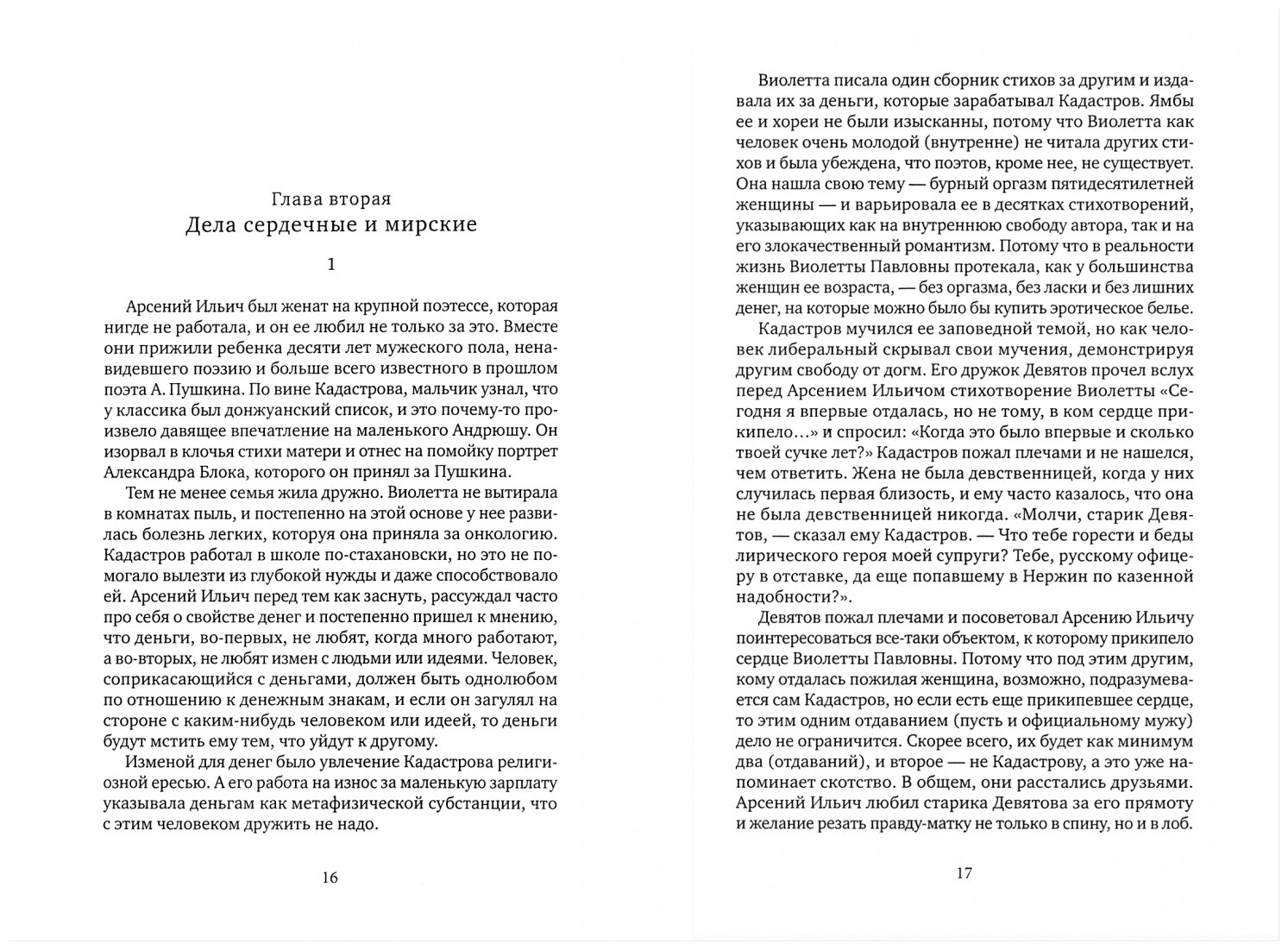 Глава вторая
Дела сердечные и мирские

1

Арсений Ильич был женат на крупной поэтессе, которая нигде не работала, и он ее любил не только за это. Вместе они прижили ребенка десяти лет мужеского пола, ненавидевшего поэзию и больше всего известного в прошлом поэта А. Пушкина. По вине Кадастрова, мальчик узнал, что у классика был донжуанский список, и это почему-то произвело давящее впечатление на маленького Андрюшу. Он изорвал в клочья стихи матери и отнес на помойку портрет Александра Блока, которого он принял за Пушкина.

Тем не менее семья жила дружно. Виолетта не вытирала в комнатах пыль, и постепенно на этой основе у нее развилась болезнь легких, которуя она приняла за онкологию. Кадастров работал в школе по-стахановски, но это не помогало вылезти из глубокой нужды и даже способствовало ей. Арсений Ильич перед тем как заснуть, рассуждал часто про себя о свойстве денег и постепенно пришел к мнению, что деньги, во-первых, не любят, когда много работают, а во-вторых, не любят измен с людьми или идеями. Человек, соприкасающийся с деньгами, должен быть однолюбом по отношению к денежным знакам, и если он загулял на стороне с каким-нибудь человеком или идеей, то деньги будут мстить ему тем, что уйдут к другому.

Изменой для денег было увлечение Кадастрова религиозной ересью. А его работа на износ за маленькую зарплату указывала деньгам как метафизической субстанции, что с этим человеком дружить не надо.

16

Виолетта писала один сборник стихов за другим и издавала их за деньги, которые зарабатывал Кадастров. Ямбы ее и хореи не были изысканны, потому что Виолетта как человек очень молодой (внутренне) не читала других стихов и была убеждена, что поэтов, кроме нее, не существует. Она нашла свою тему — бурный оргазм пятидесятилетней женщины — и варьировала ее в десятках стихотворений, указывающих как на внутреннюю свободу автора, так и на его злокачественный романтизм. Потому что в реальности жизнь Виолетты Павловны протекала, как у большинства женщин ее возраста, — без оргазма, без ласки и без лишних денег, на которые можно было бы купить эротическое белье.

Кадастров мучился ее заповедной темой, но как человек либеральный скрывал свои мучения, демонстрируя другим свободу от догм. Его дружок Девятов прочел вслух перед Арсением Ильичом стихотворение Виолетты «Сегодня я впервые отдалась, но не тому, в ком сердце прикипело…» и спросил: «Когда это было впервые и сколько твоей сучке лет?» Кадастров пожал плечами и не нашелся, чем ответить. Жена не была девственницей, когда у них случилась первая близость, и ему часто казалось, что она не была девственницей никогда. «Молчи, старик Девятов, — сказал ему Кадастров. — Что тебе горести и беды лирического героя моей супруги? Тебе, русскому офицеру в отставке, да еще попавшему в Нержин по казенной надобности?».

Девятов пожал плечами и посоветовал Арсению Ильичу поинтересоваться все-таки объектом, к которому прикипело сердце Виолетты Павловны. Потому что под этим другим, кому отдалась пожилая женщина, возможно, подразумевается сам Кадастров, но если есть еще прикипевшее сердце, то этим одним отдаванием (пусть и официальному мужу) дело не ограничится. Скорее всего, их будет как минимум два (отдаваний), и второе — не Кадастрову, а это уже напоминает скотство. В общем, они расстались друзьями. Арсений Ильич любил старика Девятова за его прямоту и желание резать правду-матку не только в спину, но и в лоб.

17